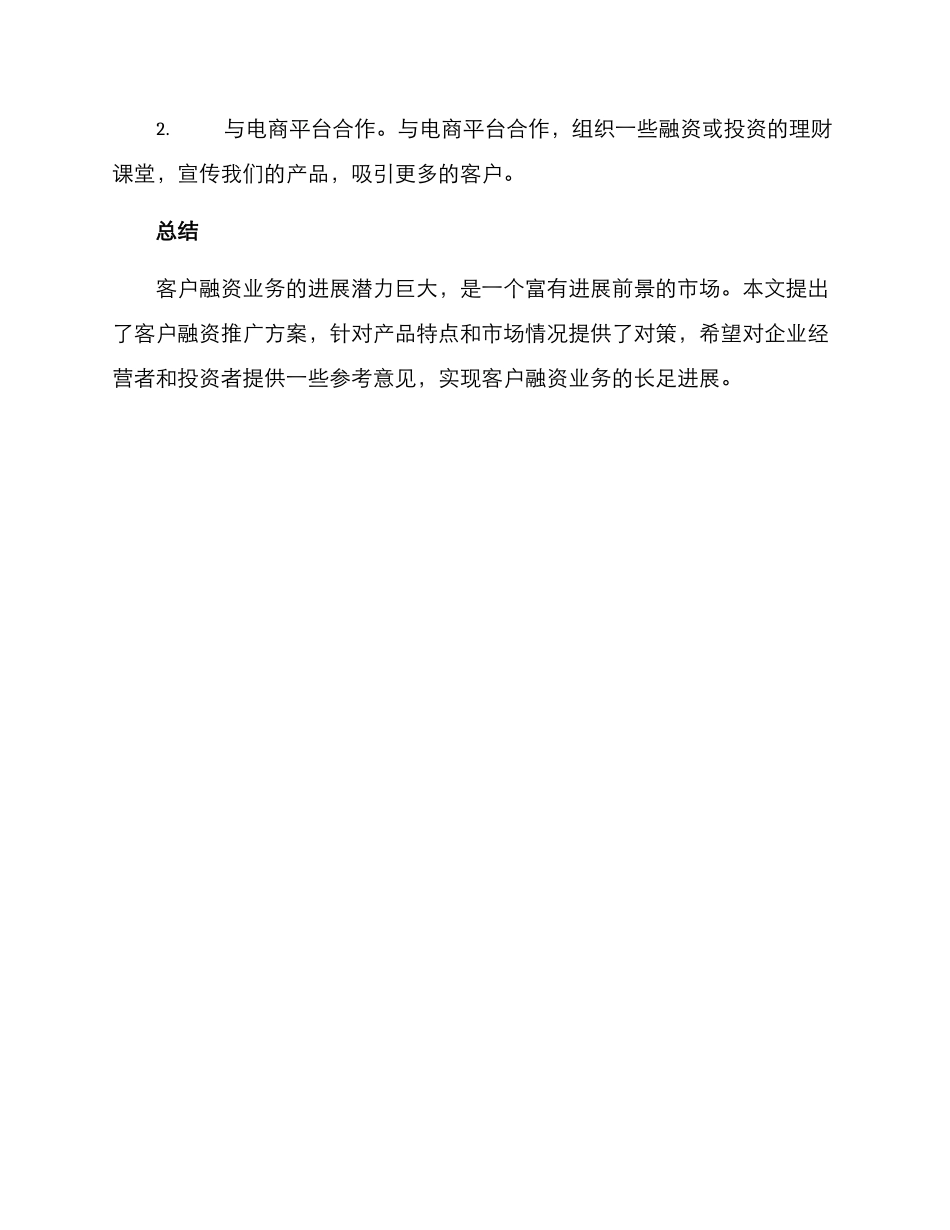 2. 与电商平台合作。与电商平台合作，组织一些融资或投资的理财课堂，宣传我们的产品，吸引更多的客户。

总结

客户融资业务的进展潜力巨大，是一个富有进展前景的市场。本文提出了客户融资推广方案，针对产品特点和市场情况提供了对策，希望对企业经营者和投资者提供一些参考意见，实现客户融资业务的长足进展。